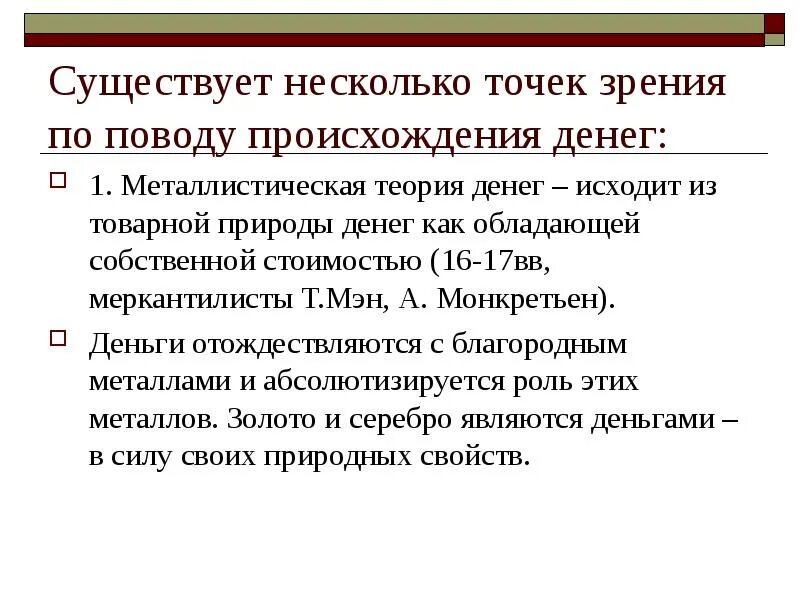 Существует несколько точек зрения по поводу происхождения денег:

1. Металлистическая теория денег – исходит из товарной природы денег как обладающей собственной стоимостью (16-17вв, меркантилисты Т.Мэн, А. Монкретьен).

Деньги отождествляются с благородным металлами и абсолютизируется роль этих металлов. Золото и серебро являются деньгами – в силу своих природных свойств.